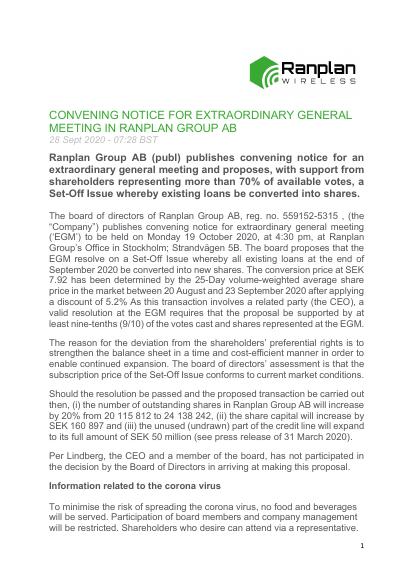 Ranplan
WIRELESS

CONVENING NOTICE FOR EXTRAORDINARY GENERAL MEETING IN RANPLAN GROUP AB
28 Sept 2020 - 07:28 BST

Ranplan Group AB (publ) publishes convening notice for an extraordinary general meeting and proposes, with support from shareholders representing more than 70% of available votes, a Set-Off Issue whereby existing loans be converted into shares.

The board of directors of Ranplan Group AB, reg. no. 559152-5315 , (the "Company") publishes convening notice for extraordinary general meeting ('EGM') to be held on Monday 19 October 2020, at 4:30 pm, at Ranplan Group's Office in Stockholm; Strandvägen 5B. The board proposes that the EGM resolve on a Set-Off Issue whereby all existing loans at the end of September 2020 be converted into new shares. The conversion price at SEK 7.92 has been determined by the 25-Day volume-weighted average share price in the market between 20 August and 23 September 2020 after applying a discount of 5.2% As this transaction involves a related party (the CEO), a valid resolution at the EGM requires that the proposal be supported by at least nine-tenths (9/10) of the votes cast and shares represented at the EGM.

The reason for the deviation from the shareholders' preferential rights is to strengthen the balance sheet in a time and cost-efficient manner in order to enable continued expansion. The board of directors' assessment is that the subscription price of the Set-Off Issue conforms to current market conditions.

Should the resolution be passed and the proposed transaction be carried out then, (i) the number of outstanding shares in Ranplan Group AB will increase by 20% from 20 115 812 to 24 138 242, (ii) the share capital will increase by SEK 160 897 and (iii) the unused (undrawn) part of the credit line will expand to its full amount of SEK 50 million (see press release of 31 March 2020).

Per Lindberg, the CEO and a member of the board, has not participated in the decision by the Board of Directors in arriving at making this proposal.

Information related to the corona virus

To minimise the risk of spreading the corona virus, no food and beverages will be served. Participation of board members and company management will be restricted. Shareholders who desire can attend via a representative.

1